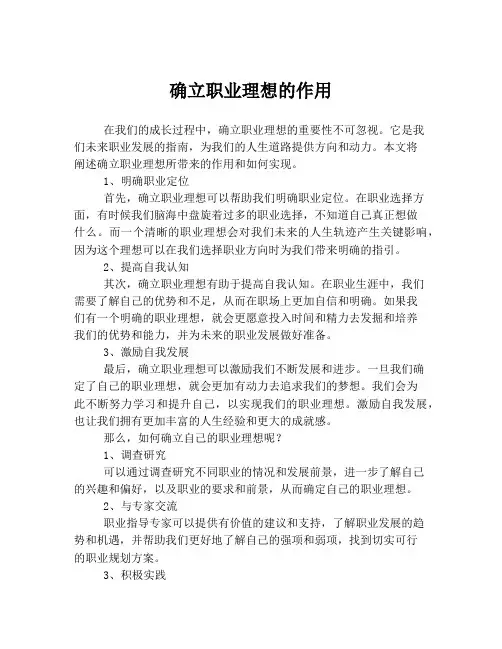 确立职业理想的作用

在我们的成长过程中，确立职业理想的重要性不可忽视。它是我们未来职业发展的指南，为我们的人生道路提供方向和动力。本文将阐述确立职业理想所带来的作用和如何实现。

1、明确职业定位

首先，确立职业理想可以帮助我们明确职业定位。在职业选择方面，有时候我们脑海中盘旋着过多的职业选择，不知道自己真正想做什么。而一个清晰的职业理想会对我们未来的人生轨迹产生关键影响，因为这个理想可以在我们选择职业方向时为我们带来明确的指引。

2、提高自我认知

其次，确立职业理想有助于提高自我认知。在职业生涯中，我们需要了解自己的优势和不足，从而在职场上更加自信和明确。如果我们有一个明确的职业理想，就会更愿意投入时间和精力去发掘和培养我们的优势和能力，并为未来的职业发展做好准备。

3、激励自我发展

最后，确立职业理想可以激励我们不断发展和进步。一旦我们确定了自己的职业理想，就会更加有动力去追求我们的梦想。我们会为此不断努力学习和提升自己，以实现我们的职业理想。激励自我发展，也让我们拥有更加丰富的人生经验和更大的成就感。

那么，如何确立自己的职业理想呢？

1、调查研究

可以通过调查研究不同职业的情况和发展前景，进一步了解自己的兴趣和偏好，以及职业的要求和前景，从而确定自己的职业理想。

2、与专家交流

职业指导专家可以提供有价值的建议和支持，了解职业发展的趋势和机遇，并帮助我们更好地了解自己的强项和弱项，找到切实可行的职业规划方案。

3、积极实践